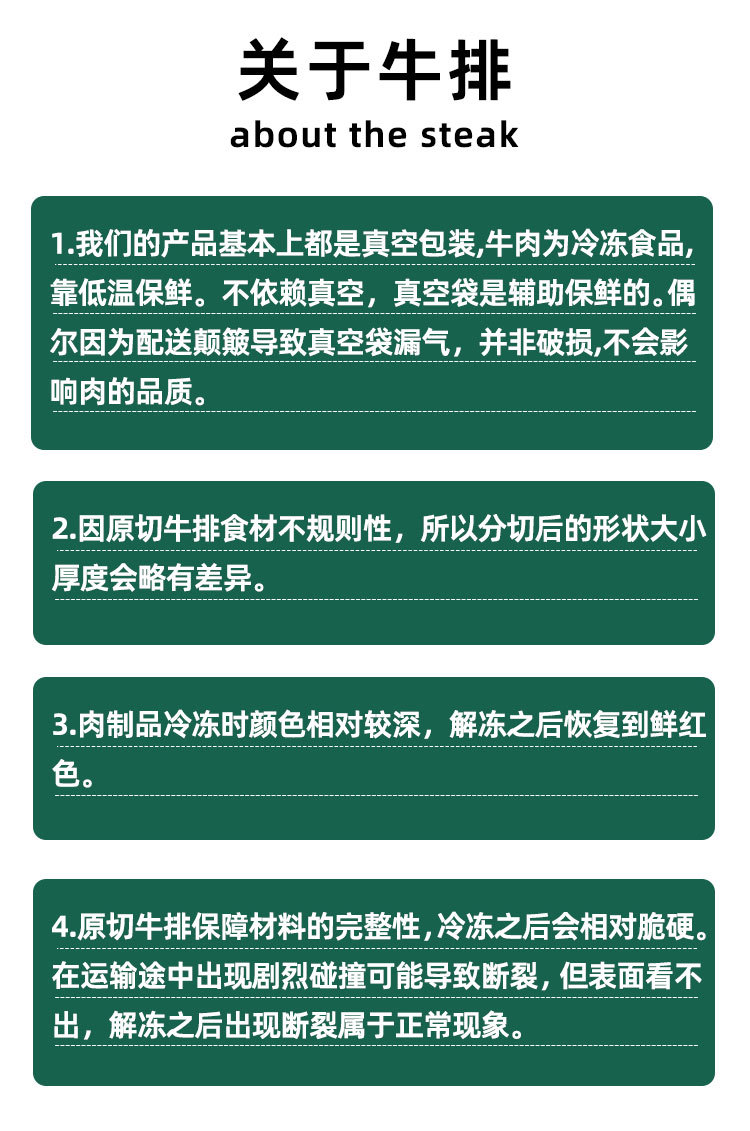 关于牛排
about the steak

1.我们的产品基本上都是真空包装,牛肉为冷冻食品,靠低温保鲜。不依赖真空，真空袋是辅助保鲜的。偶尔因为配送颠簸导致真空袋漏气，并非破损,不会影响肉的品质。

2.因原切牛排食材不规则性，所以分切后的形状大小厚度会略有差异。

3.肉制品冷冻时颜色相对较深，解冻之后恢复到鲜红色。

4.原切牛排保障材料的完整性,冷冻之后会相对脆硬。在运输途中出现剧烈碰撞可能导致断裂,但表面看不出，解冻之后出现断裂属于正常现象。